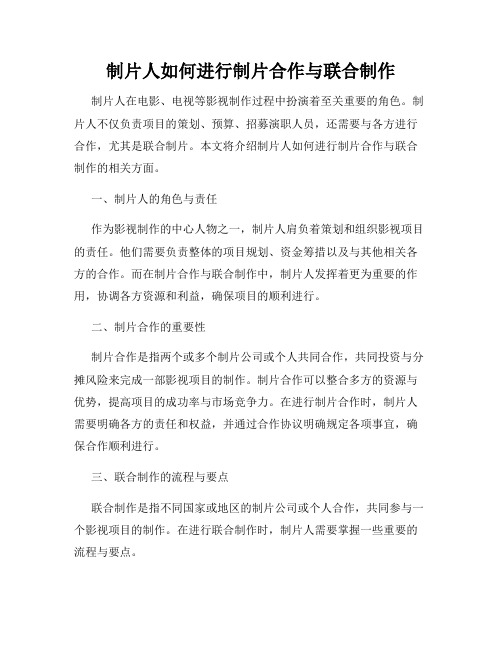 制片人如何进行制片合作与联合制作

制片人在电影、电视等影视制作过程中扮演着至关重要的角色。制片人不仅负责项目的策划、预算、招募演职人员，还需要与各方进行合作，尤其是联合制片。本文将介绍制片人如何进行制片合作与联合制作的相关方面。

一、制片人的角色与责任

作为影视制作的中心人物之一，制片人肩负着策划和组织影视项目的责任。他们需要负责整体的项目规划、资金筹措以及与其他相关各方的合作。而在制片合作与联合制作中，制片人发挥着更为重要的作用，协调各方资源和利益，确保项目的顺利进行。

二、制片合作的重要性

制片合作是指两个或多个制片公司或个人共同合作，共同投资与分摊风险来完成一部影视项目的制作。制片合作可以整合多方的资源与优势，提高项目的成功率与市场竞争力。在进行制片合作时，制片人需要明确各方的责任和权益，并通过合作协议明确规定各项事宜，确保合作顺利进行。

三、联合制作的流程与要点

联合制作是指不同国家或地区的制片公司或个人合作，共同参与一个影视项目的制作。在进行联合制作时，制片人需要掌握一些重要的流程与要点。